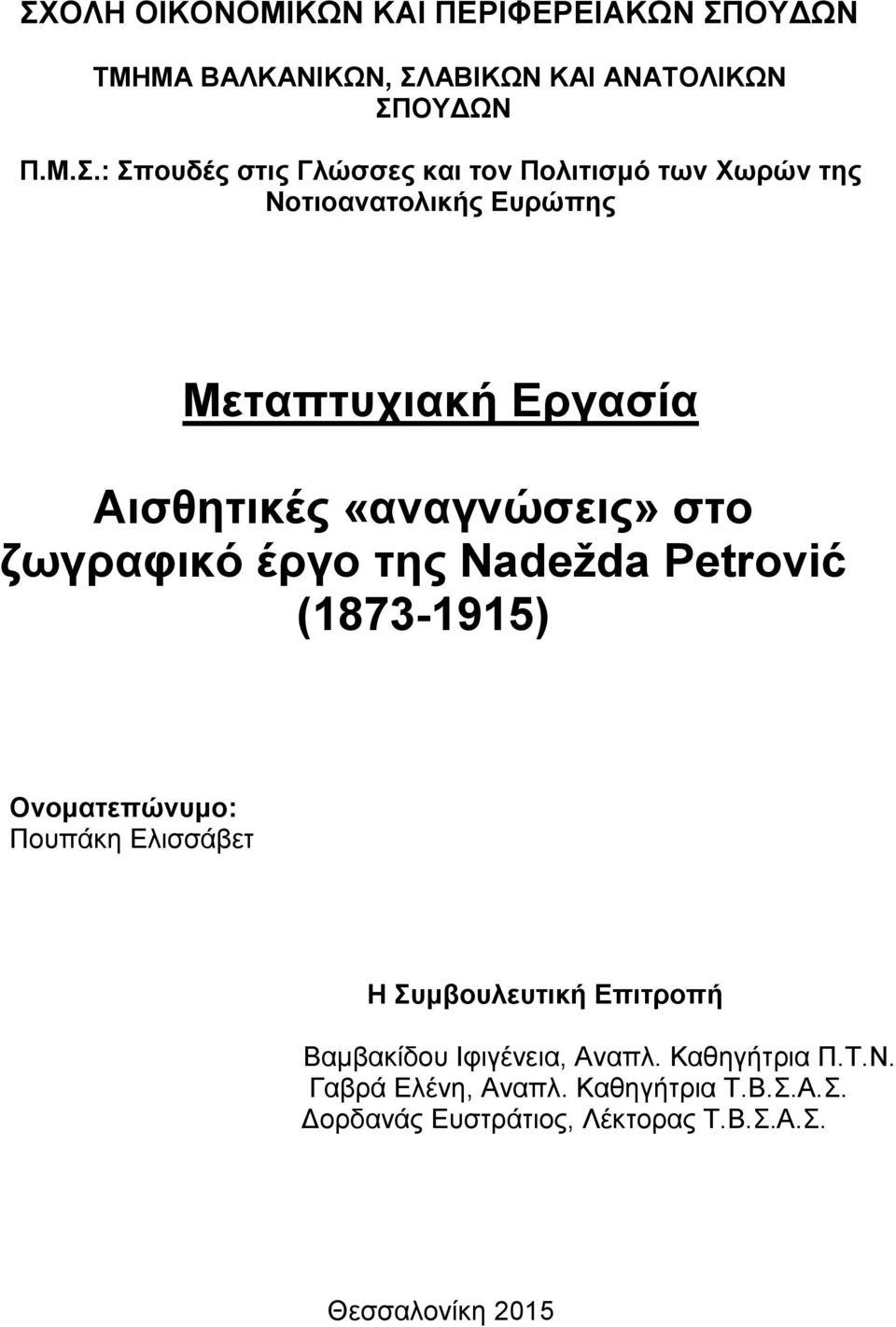 ΣΧΟΛΗ ΟΙΚΟΝΟΜΙΚΩΝ ΚΑΙ ΠΕΡΙΦΕΡΕΙΑΚΩΝ ΣΠΟΥΔΩΝ

ΤΜΗΜΑ ΒΑΛΚΑΝΙΚΩΝ, ΣΛΑΒΙΚΩΝ ΚΑΙ ΑΝΑΤΟΛΙΚΩΝ ΣΠΟΥΔΩΝ

Π.Μ.Σ.: Σπουδές στις Γλώσσες και τον Πολιτισμό των Χωρών της Νοτιοανατολικής Ευρώπης

Μεταπτυχιακή Εργασία

Αισθητικές «αναγνώσεις» στο ζωγραφικό έργο της Nadežda Petrović (1873-1915)

Ονοματεπώνυμο:
Πουπάκη Ελισσάβετ

Η Συμβουλευτική Επιτροπή

Βαμβακίδου Ιφιγένεια, Αναπλ. Καθηγήτρια Π.Τ.Ν.
Γαβρά Ελένη, Αναπλ. Καθηγήτρια Τ.Β.Σ.Α.Σ.
Δορδανάς Ευστράτιος, Λέκτορας Τ.Β.Σ.Α.Σ.

Θεσσαλονίκη 2015